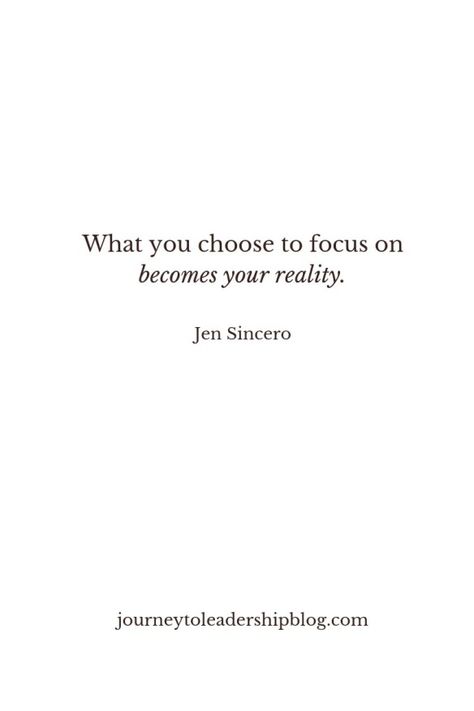 What you choose to focus on
becomes your reality.

Jen Sincero

journeytoleadershipblog.com